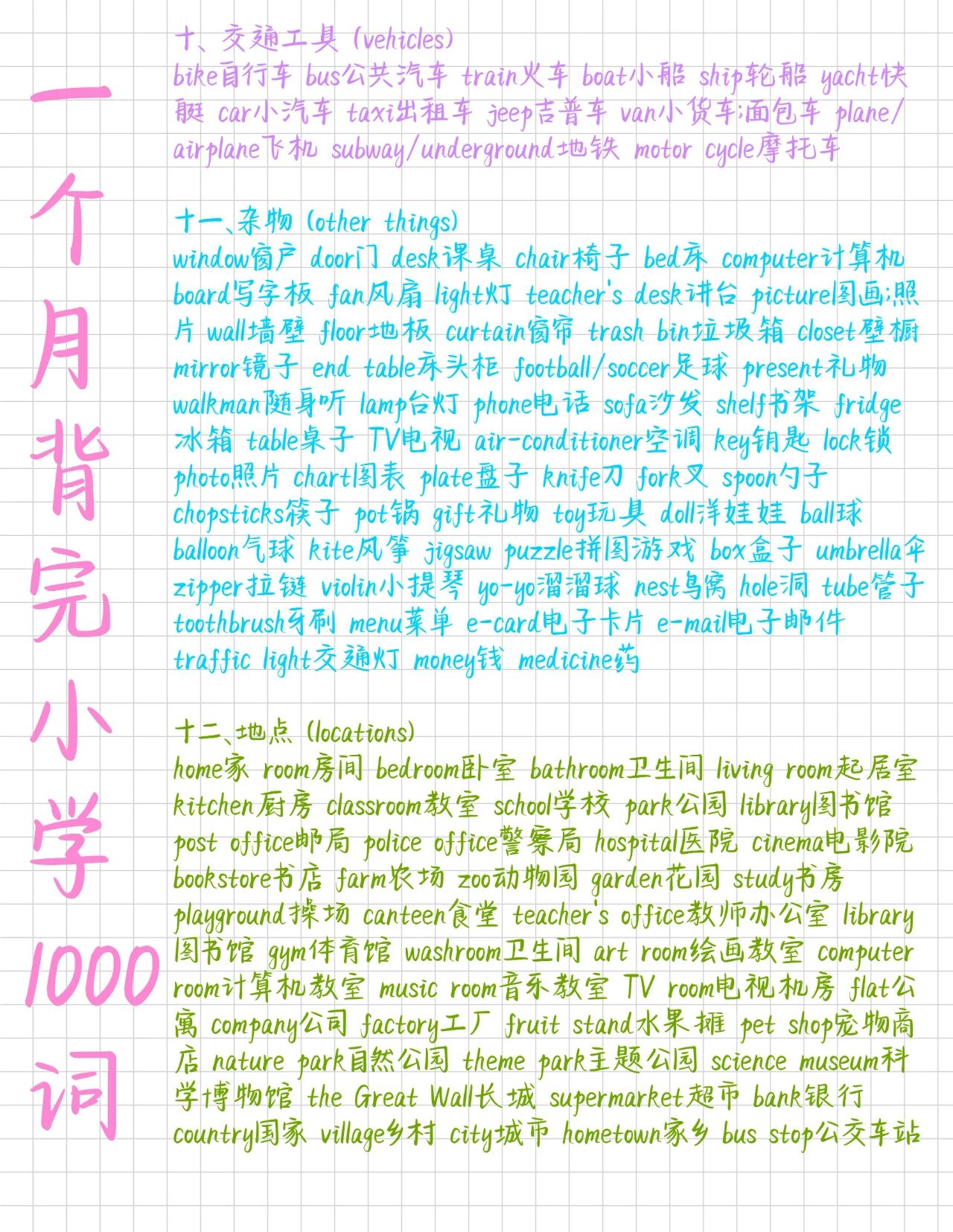 一个月背完小学1000词

十、交通工具 (vehicles)
bike自行车 bus公共汽车 train火车 boat小船 ship轮船 yacht快艇 car小汽车 taxi出租车 jeep吉普车 van小货车;面包车 plane/airplane飞机 subway/underground地铁 motor cycle摩托车

十一、杂物 (other things)
window窗户 door门 desk课桌 chair椅子 bed床 computer计算机 board写字板 fan风扇 light灯 teacher's desk讲台 picture图画;照片 wall墙壁 floor地板 curtain窗帘 trash bin垃圾箱 closet壁橱 mirror镜子 end table床头柜 football/soccer足球 present礼物 walkman随身听 lamp台灯 phone电话 sofa沙发 shelf书架 fridge冰箱 table桌子 TV电视 air-conditioner空调 key钥匙 lock锁 photo照片 chart图表 plate盘子 knife刀 fork叉 spoon勺子 chopsticks筷子 pot锅 gift礼物 toy玩具 doll洋娃娃 ball球 balloon气球 kite风筝 jigsaw puzzle拼图游戏 box盒子 umbrella伞 zipper拉链 violin小提琴 yo-yo溜溜球 nest鸟窝 hole洞 tube管子 toothbrush牙刷 menu菜单 e-card电子卡片 e-mail电子邮件 traffic light交通灯 money钱 medicine药

十二、地点 (locations)
home家 room房间 bedroom卧室 bathroom卫生间 living room起居室 kitchen厨房 classroom教室 school学校 park公园 library图书馆 post office邮局 police office警察局 hospital医院 cinema电影院 bookstore书店 farm农场 zoo动物园 garden花园 study书房 playground操场 canteen食堂 teacher's office教师办公室 library图书馆 gym体育馆 washroom卫生间 art room绘画教室 computer room计算机教室 music room音乐教室 TV room电视机房 flat公寓 company公司 factory工厂 fruit stand水果摊 pet shop宠物商店 nature park自然公园 theme park主题公园 science museum科学博物馆 the Great Wall长城 supermarket超市 bank银行 country国家 village乡村 city城市 hometown家乡 bus stop公交车站